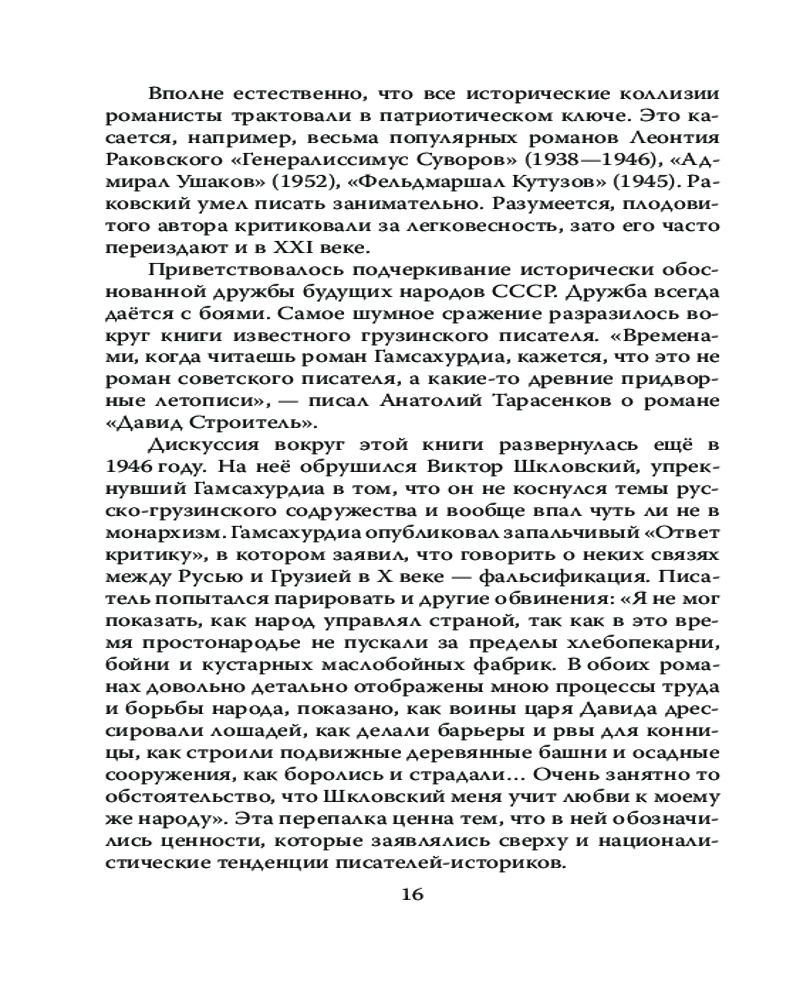 Вполне естественно, что все исторические коллизии романисты трактовали в патриотическом ключе. Это касается, например, весьма популярных романов Леонтия Раковского «Генералиссимус Суворов» (1938—1946), «Адмирал Ушаков» (1952), «Фельдмаршал Кутузов» (1945). Раковский умел писать занимательно. Разумеется, плодовитого автора критиковали за легковесность, зато его часто переиздают и в XXI веке.

Приветствовалось подчеркивание исторически обоснованной дружбы будущих народов СССР. Дружба всегда даётся с боями. Самое шумное сражение разразилось вокруг книги известного грузинского писателя. «Временами, когда читаешь роман Гамсахурдиа, кажется, что это не роман советского писателя, а какие-то древние придворные летописи», — писал Анатолий Тарасенков о романе «Давид Строитель».

Дискуссия вокруг этой книги развернулась ещё в 1946 году. На неё обрушился Виктор Шкловский, упрекнувший Гамсахурдиа в том, что он не коснулся темы русско-грузинского содружества и вообще впал чуть ли не в монархизм. Гамсахурдиа опубликовал запальчивый «Ответ критику», в котором заявил, что говорить о неких связях между Русью и Грузией в X веке — фальсификация. Писатель попытался парировать и другие обвинения: «Я не мог показать, как народ управлял страной, так как в это время простонародье не пускали за пределы хлебопекарни, бойни и кустарных маслобойных фабрик. В обоих романах довольно детально отображены мною процессы труда и борьбы народа, показано, как воины царя Давида дрессировали лошадей, как делали барьеры и рвы для конницы, как строили подвижные деревянные башни и осадные сооружения, как боролись и страдали… Очень занятно то обстоятельство, что Шкловский меня учит любви к моему же народу». Эта перепалка ценна тем, что в ней обозначились ценности, которые заявлялись сверху и националистические тенденции писателей-историков.

16